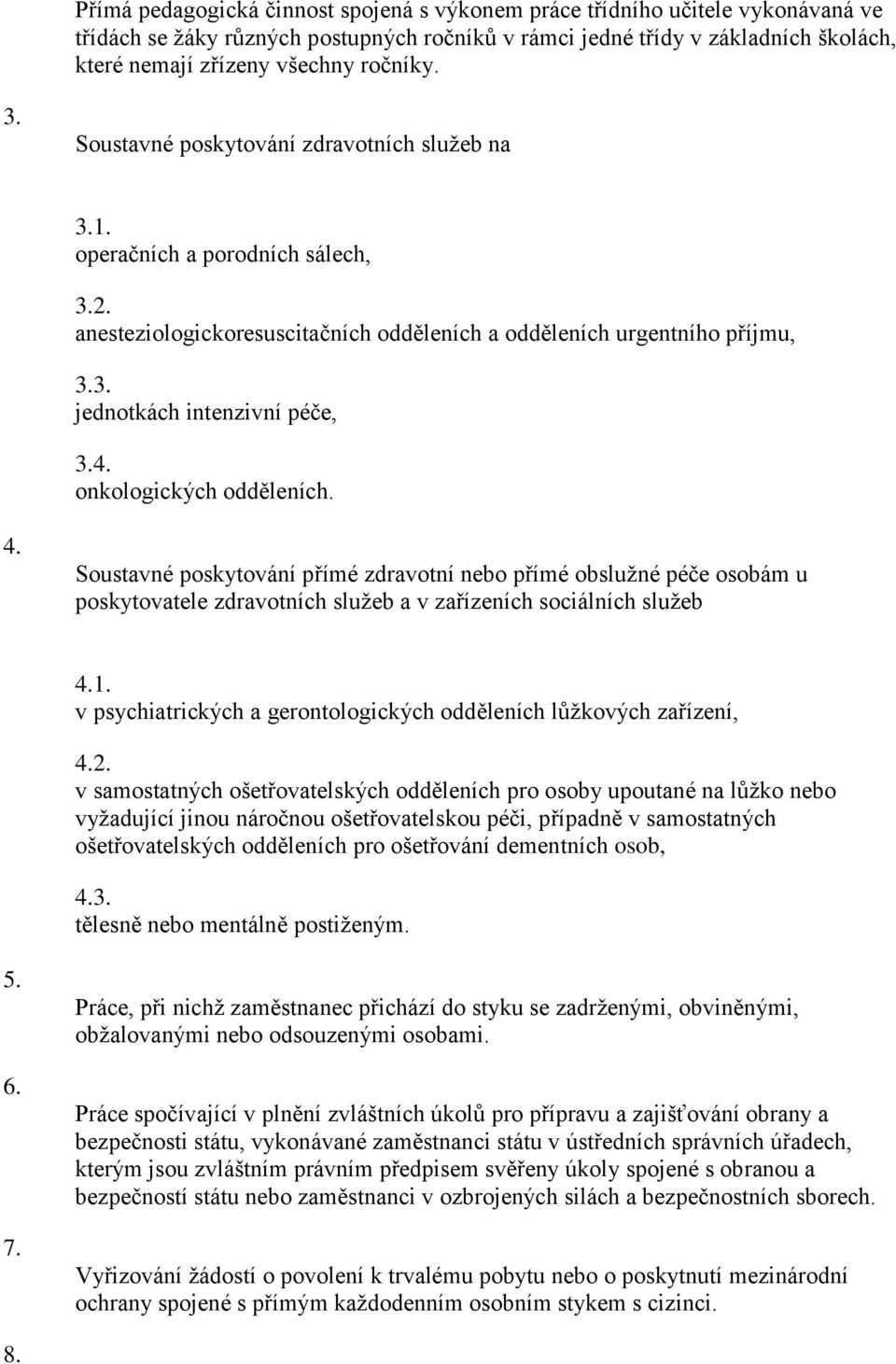 Přímá pedagogická činnost spojená s výkonem práce třídního učitele vykonávaná ve třídách se žáky různých postupných ročníků v rámci jedné třídy v základních školách, které nemají zřízeny všechny ročníky.

3.

Soustavné poskytování zdravotních služeb na

3.1.
operačních a porodních sálech,

3.2.
anesteziologickoresuscitačních odděleních a odděleních urgentního příjmu,

3.3.
jednotkách intenzivní péče,

3.4.
onkologických odděleních.

4.

Soustavné poskytování přímé zdravotní nebo přímé obslužné péče osobám u poskytovatele zdravotních služeb a v zařízeních sociálních služeb

4.1.
v psychiatrických a gerontologických odděleních lůžkových zařízení,

4.2.
v samostatných ošetřovatelských odděleních pro osoby upoutané na lůžko nebo vyžadující jinou náročnou ošetřovatelskou péči, případně v samostatných ošetřovatelských odděleních pro ošetřování dementních osob,

4.3.
tělesně nebo mentálně postiženým.

5.

Práce, při nichž zaměstnanec přichází do styku se zadrženými, obviněnými, obžalovanými nebo odsouzenými osobami.

6.

Práce spočívající v plnění zvláštních úkolů pro přípravu a zajišťování obrany a bezpečnosti státu, vykonávané zaměstnanci státu v ústředních správních úřadech, kterým jsou zvláštním právním předpisem svěřeny úkoly spojené s obranou a bezpečností státu nebo zaměstnanci v ozbrojených silách a bezpečnostních sborech.

7.

Vyřizování žádostí o povolení k trvalému pobytu nebo o poskytnutí mezinárodní ochrany spojené s přímým každodenním osobním stykem s cizinci.

8.